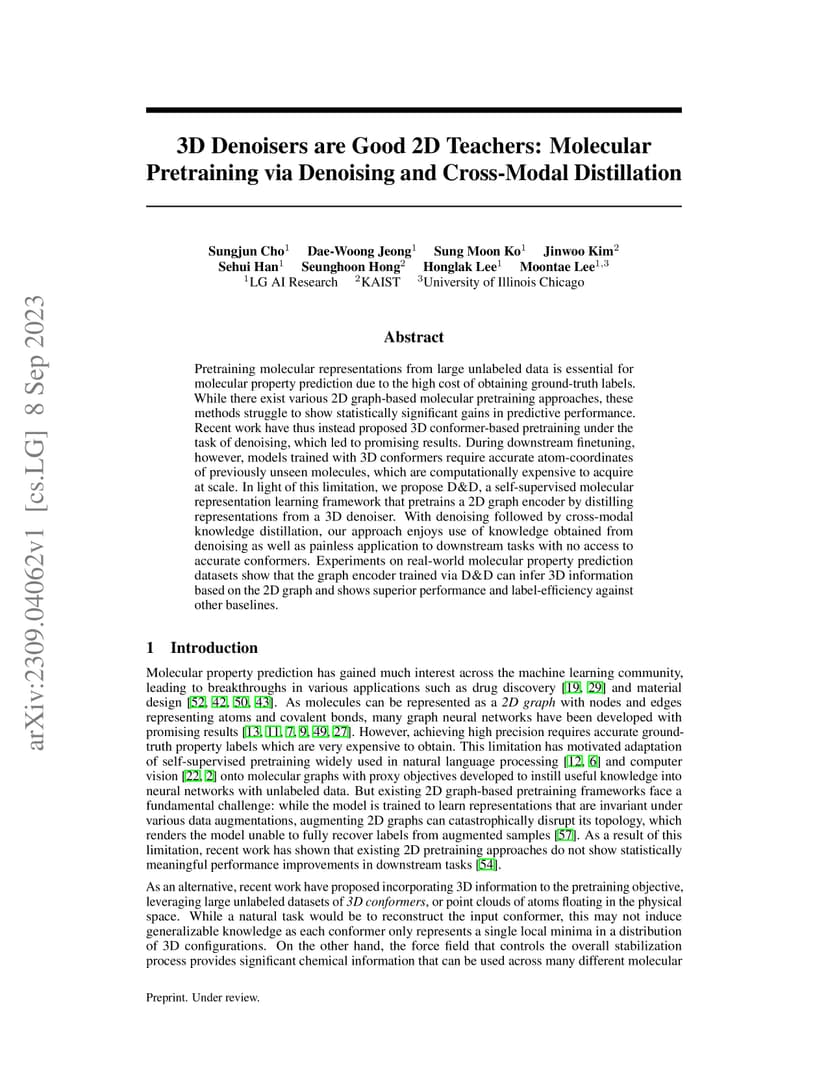 arXiv:2309.04062v1 [cs.LG] 8 Sep 2023

3D Denoisers are Good 2D Teachers: Molecular Pretraining via Denoising and Cross-Modal Distillation

Sungjun Cho$^1$ Dae-Woong Jeong$^1$ Sung Moon Ko$^1$ Jinwoo Kim$^2$
Sehui Han$^1$ Seunghoon Hong$^2$ Honglak Lee$^1$ Moontae Lee$^{1,3}$
$^1$LG AI Research $^2$KAIST $^3$University of Illinois Chicago

Abstract

Pretraining molecular representations from large unlabeled data is essential for molecular property prediction due to the high cost of obtaining ground-truth labels. While there exist various 2D graph-based molecular pretraining approaches, these methods struggle to show statistically significant gains in predictive performance. Recent work have thus instead proposed 3D conformer-based pretraining under the task of denoising, which led to promising results. During downstream finetuning, however, models trained with 3D conformers require accurate atom-coordinates of previously unseen molecules, which are computationally expensive to acquire at scale. In light of this limitation, we propose D&D, a self-supervised molecular representation learning framework that pretrains a 2D graph encoder by distilling representations from a 3D denoiser. With denoising followed by cross-modal knowledge distillation, our approach enjoys use of knowledge obtained from denoising as well as painless application to downstream tasks with no access to accurate conformers. Experiments on real-world molecular property prediction datasets show that the graph encoder trained via D&D can infer 3D information based on the 2D graph and shows superior performance and label-efficiency against other baselines.

1 Introduction

Molecular property prediction has gained much interest across the machine learning community, leading to breakthroughs in various applications such as drug discovery [19, 29] and material design [52, 42, 50, 43]. As molecules can be represented as a 2D graph with nodes and edges representing atoms and covalent bonds, many graph neural networks have been developed with promising results [13, 11, 7, 9, 49, 27]. However, achieving high precision requires accurate ground-truth property labels which are very expensive to obtain. This limitation has motivated adaptation of self-supervised pretraining widely used in natural language processing [12, 6] and computer vision [22, 2] onto molecular graphs with proxy objectives developed to instill useful knowledge into neural networks with unlabeled data. But existing 2D graph-based pretraining frameworks face a fundamental challenge: while the model is trained to learn representations that are invariant under various data augmentations, augmenting 2D graphs can catastrophically disrupt its topology, which renders the model unable to fully recover labels from augmented samples [57]. As a result of this limitation, recent work has shown that existing 2D pretraining approaches do not show statistically meaningful performance improvements in downstream tasks [54].

As an alternative, recent work have proposed incorporating 3D information to the pretraining objective, leveraging large unlabeled datasets of 3D conformers, or point clouds of atoms floating in the physical space. While a natural task would be to reconstruct the input conformer, this may not induce generalizable knowledge as each conformer only represents a single local minima in a distribution of 3D configurations. On the other hand, the force field that controls the overall stabilization process provides significant chemical information that can be used across many different molecular

Preprint. Under review.